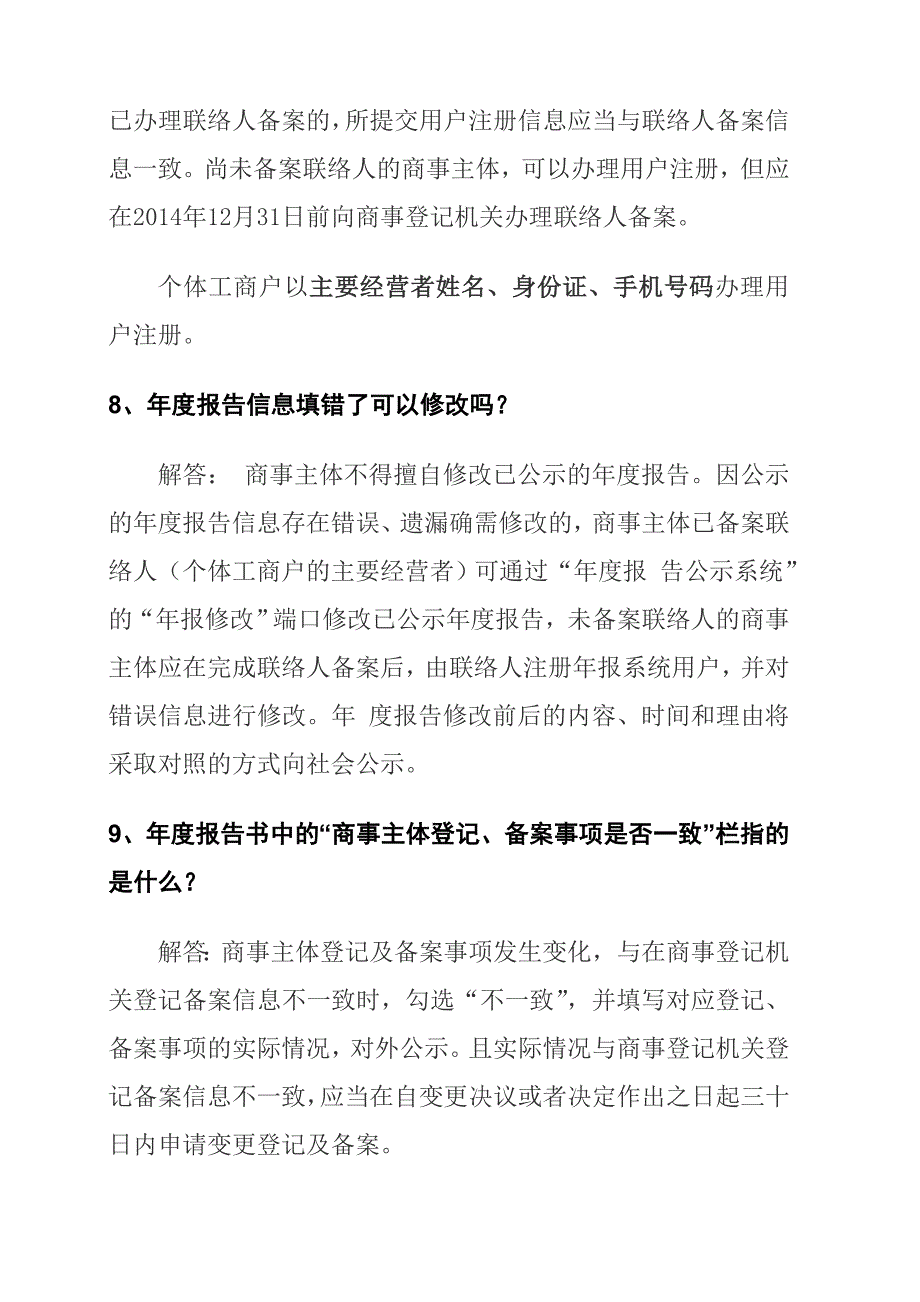 已办理联络人备案的，所提交用户注册信息应当与联络人备案信息一致。尚未备案联络人的商事主体，可以办理用户注册，但应在2014年12月31日前向商事登记机关办理联络人备案。

个体工商户以主要经营者姓名、身份证、手机号码办理用户注册。

8、年度报告信息填错了可以修改吗？

解答： 商事主体不得擅自修改已公示的年度报告。因公示的年度报告信息存在错误、遗漏确需修改的，商事主体已备案联络人（个体工商户的主要经营者）可通过“年度报 告公示系统”的“年报修改”端口修改已公示年度报告，未备案联络人的商事主体应在完成联络人备案后，由联络人注册年报系统用户，并对错误信息进行修改。年 度报告修改前后的内容、时间和理由将采取对照的方式向社会公示。

9、年度报告书中的“商事主体登记、备案事项是否一致”栏指的是什么？

解答: 商事主体登记及备案事项发生变化，与在商事登记机关登记备案信息不一致时，勾选“不一致”，并填写对应登记、备案事项的实际情况，对外公示。且实际情况与商事登记机关登记备案信息不一致，应当在自变更决议或者决定作出之日起三十日内申请变更登记及备案。